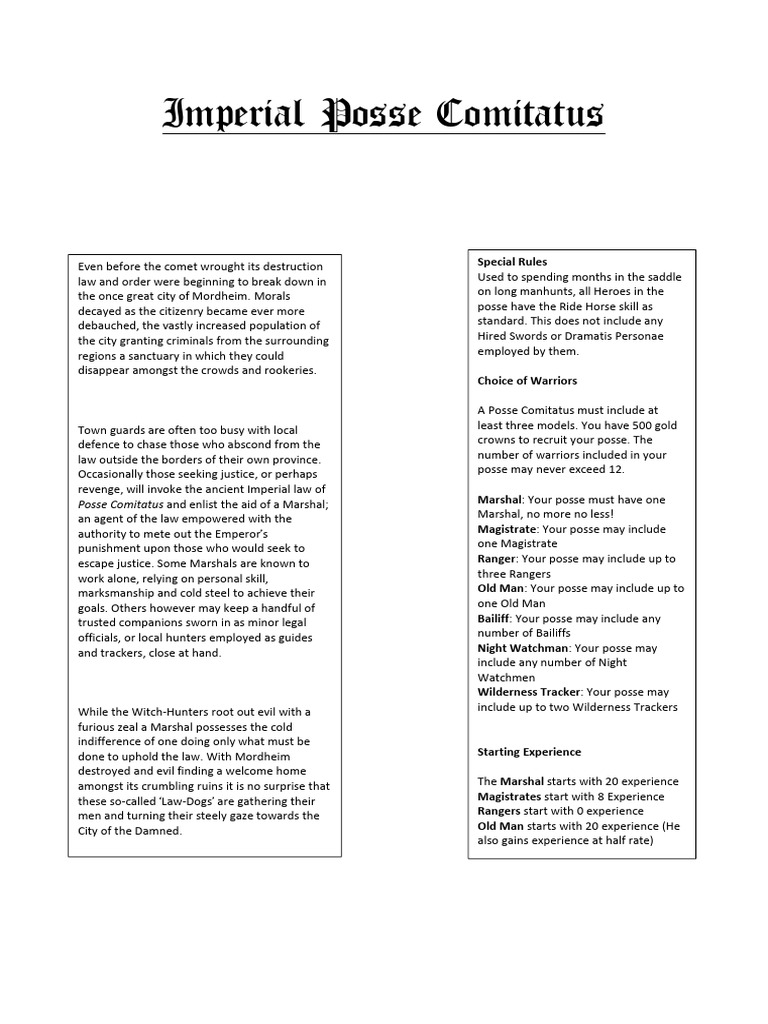 Imperial Posse Comitatus

Even before the comet wrought its destruction law and order were beginning to break down in the once great city of Mordheim. Morals decayed as the citizenry became ever more debauched, the vastly increased population of the city granting criminals from the surrounding regions a sanctuary in which they could disappear amongst the crowds and rookeries.

Town guards are often too busy with local defence to chase those who abscond from the law outside the borders of their own province. Occasionally those seeking justice, or perhaps revenge, will invoke the ancient Imperial law of Posse Comitatus and enlist the aid of a Marshal; an agent of the law empowered with the authority to mete out the Emperor's punishment upon those who would seek to escape justice. Some Marshals are known to work alone, relying on personal skill, marksmanship and cold steel to achieve their goals. Others however may keep a handful of trusted companions sworn in as minor legal officials, or local hunters employed as guides and trackers, close at hand.

While the Witch-Hunters root out evil with a furious zeal a Marshal possesses the cold indifference of one doing only what must be done to uphold the law. With Mordheim destroyed and evil finding a welcome home amongst its crumbling ruins it is no surprise that these so-called 'Law-Dogs' are gathering their men and turning their steely gaze towards the City of the Damned.

Special Rules
Used to spending months in the saddle on long manhunts, all Heroes in the posse have the Ride Horse skill as standard. This does not include any Hired Swords or Dramatis Personae employed by them.

Choice of Warriors

A Posse Comitatus must include at least three models. You have 500 gold crowns to recruit your posse. The number of warriors included in your posse may never exceed 12.

Marshal: Your posse must have one Marshal, no more no less!
Magistrate: Your posse may include one Magistrate
Ranger: Your posse may include up to three Rangers
Old Man: Your posse may include up to one Old Man
Bailiff: Your posse may include any number of Bailiffs
Night Watchman: Your posse may include any number of Night Watchmen
Wilderness Tracker: Your posse may include up to two Wilderness Trackers

Starting Experience

The Marshal starts with 20 experience
Magistrates start with 8 Experience
Rangers start with 0 experience
Old Man starts with 20 experience (He also gains experience at half rate)